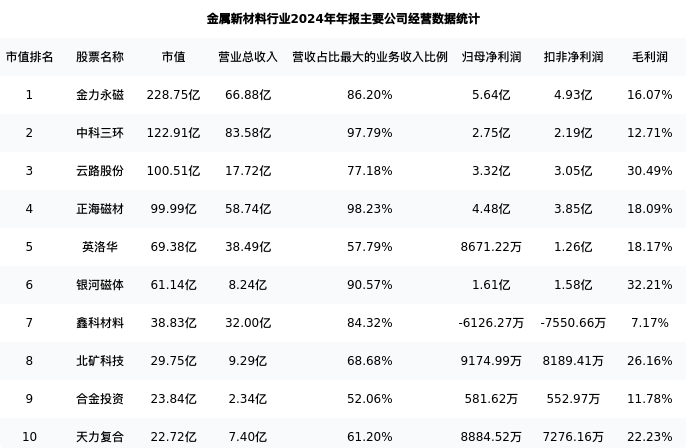 金属新材料行业2024年年报主要公司经营数据统计

| 市值排名 | 股票名称 | 市值 | 营业总收入 | 营收占比最大的业务收入比例 | 归母净利润 | 扣非净利润 | 毛利润 |
|---|---|---|---|---|---|---|---|
| 1 | 金力永磁 | 228.75亿 | 66.88亿 | 86.20% | 5.64亿 | 4.93亿 | 16.07% |
| 2 | 中科三环 | 122.91亿 | 83.58亿 | 97.79% | 2.75亿 | 2.19亿 | 12.71% |
| 3 | 云路股份 | 100.51亿 | 17.72亿 | 77.18% | 3.32亿 | 3.05亿 | 30.49% |
| 4 | 正海磁材 | 99.99亿 | 58.74亿 | 98.23% | 4.48亿 | 3.85亿 | 18.09% |
| 5 | 英洛华 | 69.38亿 | 38.49亿 | 57.79% | 8671.22万 | 1.26亿 | 18.17% |
| 6 | 银河磁体 | 61.14亿 | 8.24亿 | 90.57% | 1.61亿 | 1.58亿 | 32.21% |
| 7 | 鑫科材料 | 38.83亿 | 32.00亿 | 84.32% | -6126.27万 | -7550.66万 | 7.17% |
| 8 | 北矿科技 | 29.75亿 | 9.29亿 | 68.68% | 9174.99万 | 8189.41万 | 26.16% |
| 9 | 合金投资 | 23.84亿 | 2.34亿 | 52.06% | 581.62万 | 552.97万 | 11.78% |
| 10 | 天力复合 | 22.72亿 | 7.40亿 | 61.20% | 8884.52万 | 7276.16万 | 22.23% |